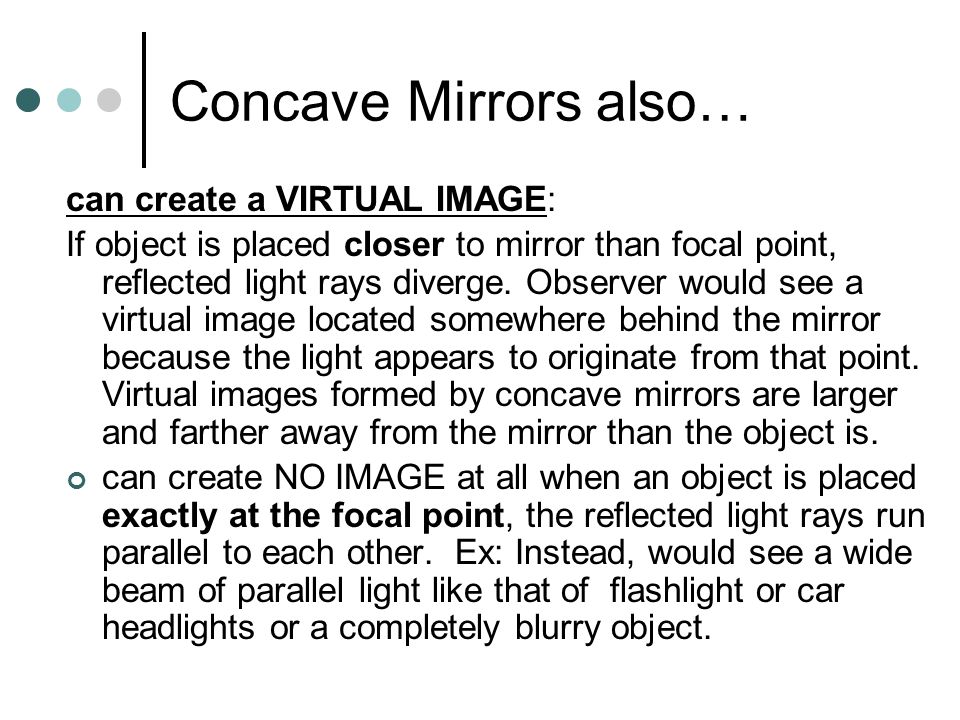 Concave Mirrors also…

can create a VIRTUAL IMAGE:

If object is placed closer to mirror than focal point, reflected light rays diverge. Observer would see a virtual image located somewhere behind the mirror because the light appears to originate from that point. Virtual images formed by concave mirrors are larger and farther away from the mirror than the object is.

can create NO IMAGE at all when an object is placed exactly at the focal point, the reflected light rays run parallel to each other. Ex: Instead, would see a wide beam of parallel light like that of flashlight or car headlights or a completely blurry object.